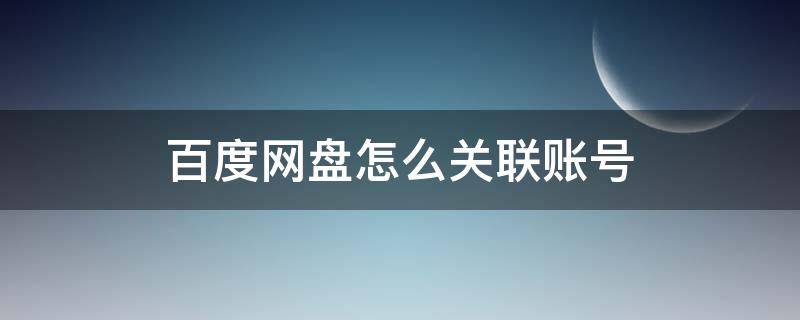 百度网盘怎么关联账号